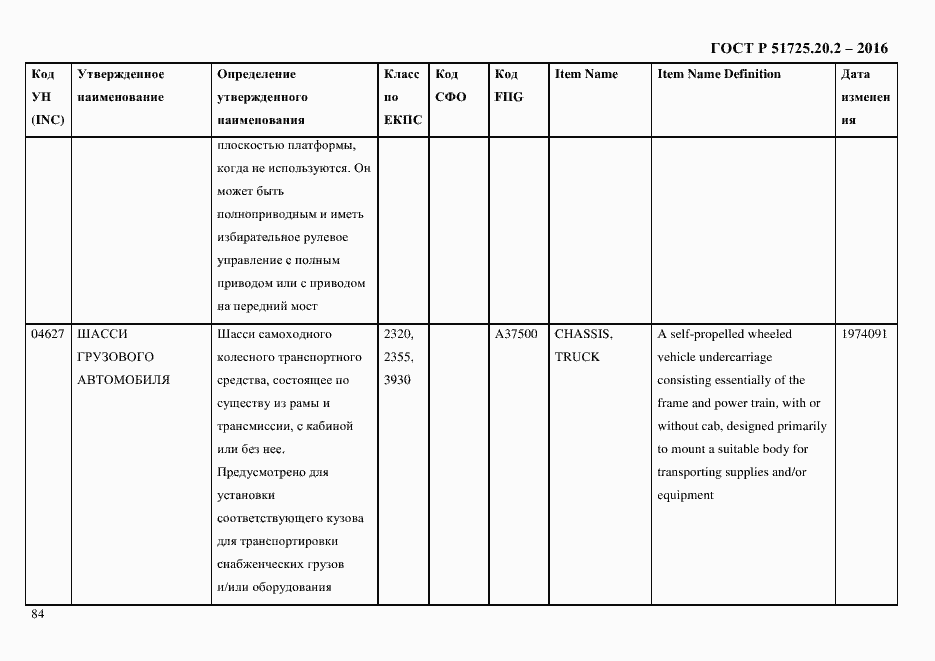 ГОСТ Р 51725.20.2 – 2016

| Код УН (INC) | Утвержденное наименование | Определение утвержденного наименования | Класс по ЕКПС | Код СФО | Код FIIG | Item Name | Item Name Definition | Дата изменения |
|---|---|---|---|---|---|---|---|---|
| | | плоскостью платформы, когда не используются. Он может быть полноприводным и иметь избирательное рулевое управление с полным приводом или с приводом на передний мост | | | | | | |
| 04627 | ШАССИ ГРУЗОВОГО АВТОМОБИЛЯ | Шасси самоходного колесного транспортного средства, состоящее по существу из рамы и трансмиссии, с кабиной или без нее. Предусмотрено для установки соответствующего кузова для транспортировки снабженческих грузов и/или оборудования | 2320, 2355, 3930 | | A37500 | CHASSIS, TRUCK | A self-propelled wheeled vehicle undercarriage consisting essentially of the frame and power train, with or without cab, designed primarily to mount a suitable body for transporting supplies and/or equipment | 1974091 |

84